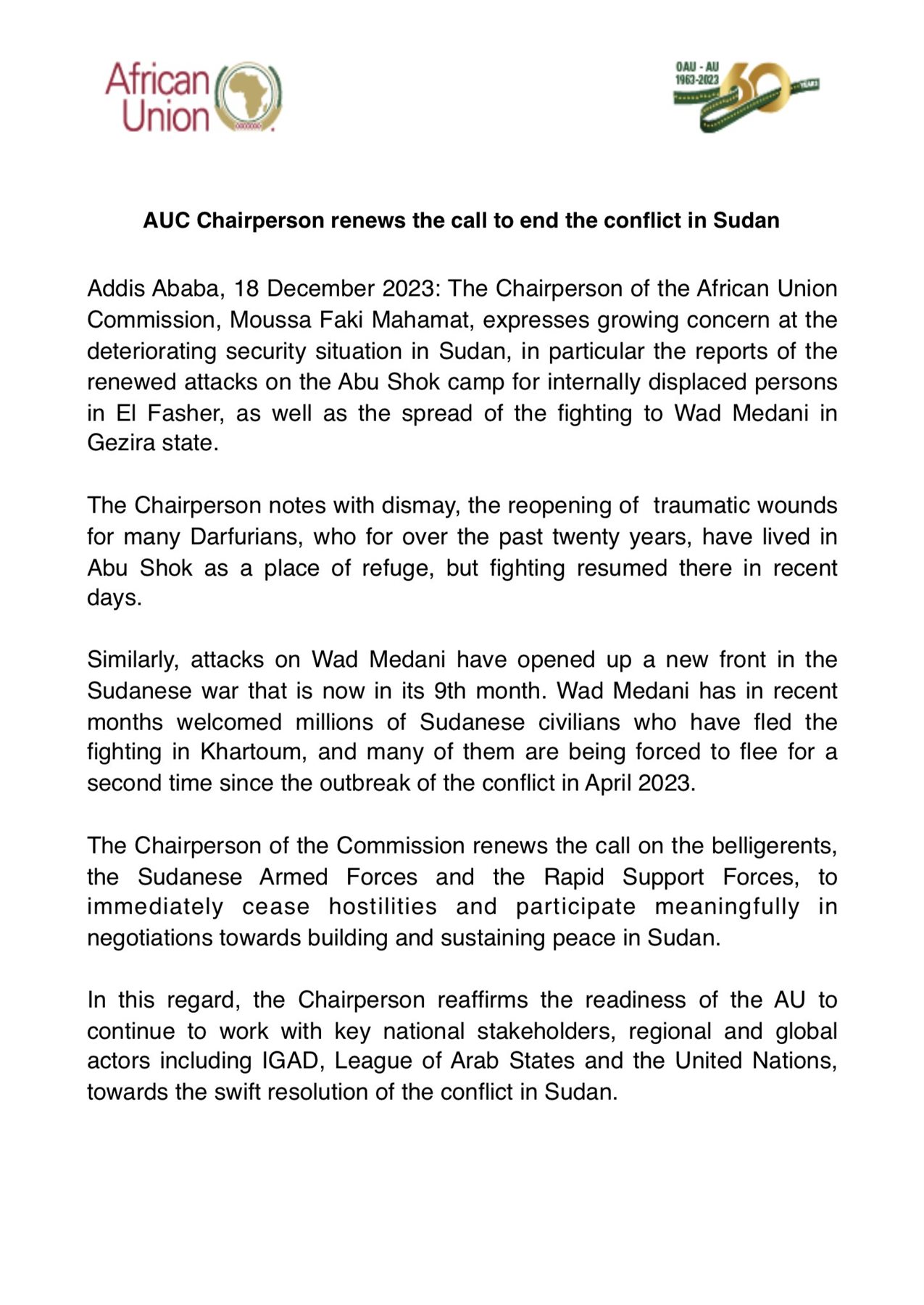 African Union

OAU - AU
1963-2023
60
YEARS

AUC Chairperson renews the call to end the conflict in Sudan

Addis Ababa, 18 December 2023: The Chairperson of the African Union Commission, Moussa Faki Mahamat, expresses growing concern at the deteriorating security situation in Sudan, in particular the reports of the renewed attacks on the Abu Shok camp for internally displaced persons in El Fasher, as well as the spread of the fighting to Wad Medani in Gezira state.

The Chairperson notes with dismay, the reopening of traumatic wounds for many Darfurians, who for over the past twenty years, have lived in Abu Shok as a place of refuge, but fighting resumed there in recent days.

Similarly, attacks on Wad Medani have opened up a new front in the Sudanese war that is now in its 9th month. Wad Medani has in recent months welcomed millions of Sudanese civilians who have fled the fighting in Khartoum, and many of them are being forced to flee for a second time since the outbreak of the conflict in April 2023.

The Chairperson of the Commission renews the call on the belligerents, the Sudanese Armed Forces and the Rapid Support Forces, to immediately cease hostilities and participate meaningfully in negotiations towards building and sustaining peace in Sudan.

In this regard, the Chairperson reaffirms the readiness of the AU to continue to work with key national stakeholders, regional and global actors including IGAD, League of Arab States and the United Nations, towards the swift resolution of the conflict in Sudan.